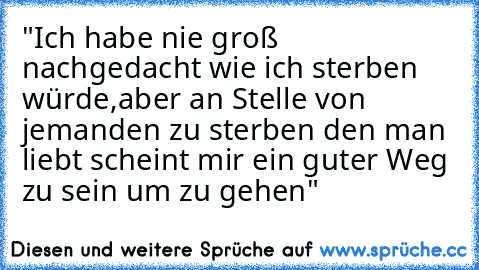 "Ich habe nie groß nachgedacht wie ich sterben würde,aber an Stelle von jemanden zu sterben den man liebt scheint mir ein guter Weg zu sein um zu gehen"

Diesen und weitere Sprüche auf www.sprüche.cc